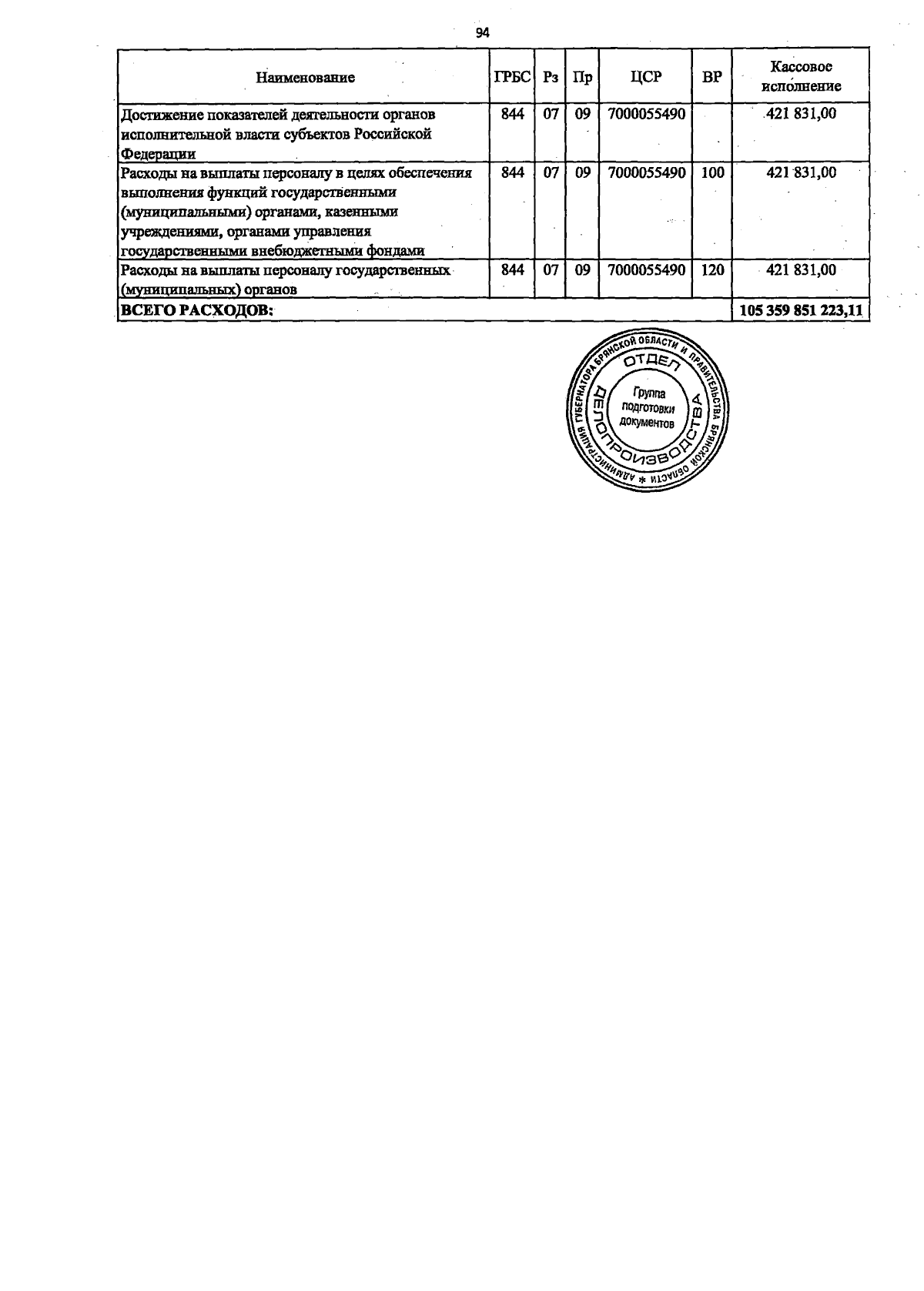 94

| Наименование | ГРБС | Рз | Пр | ЦСР | ВР | Кассовое исполнение |
|---|---|---|---|---|---|---|
| Достижение показателей деятельности органов исполнительной власти субъектов Российской Федерации | 844 | 07 | 09 | 7000055490 |  | 421 831,00 |
| Расходы на выплаты персоналу в целях обеспечения выполнения функций государственными (муниципальными) органами, казенными учреждениями, органами управления государственными внебюджетными фондами | 844 | 07 | 09 | 7000055490 | 100 | 421 831,00 |
| Расходы на выплаты персоналу государственных (муниципальных) органов | 844 | 07 | 09 | 7000055490 | 120 | 421 831,00 |
| ВСЕГО РАСХОДОВ: |  |  |  |  |  | 105 359 851 223,11 |

АДМИНИСТРАЦИЯ ГУБЕРНАТОРА БРЯНСКОЙ ОБЛАСТИ И ПРАВИТЕЛЬСТВА БРЯНСКОЙ ОБЛАСТИ *
ОТДЕЛ ДЕЛОПРОИЗВОДСТВА
Группа подготовки документов